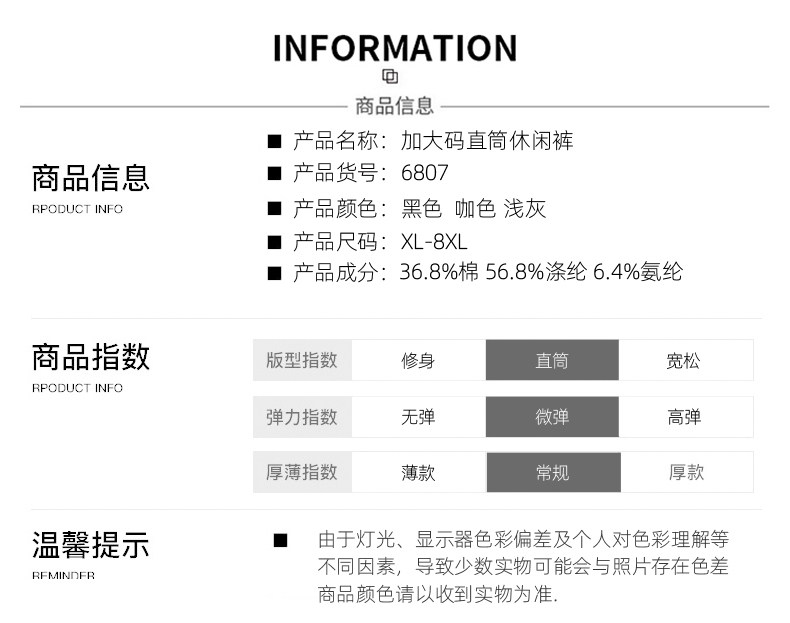 INFORMATION

商品信息

商品信息
RPODUCT INFO

■ 产品名称：加大码直筒休闲裤
■ 产品货号：6807
■ 产品颜色：黑色 咖色 浅灰
■ 产品尺码：XL-8XL
■ 产品成分：36.8%棉 56.8%涤纶 6.4%氨纶

商品指数
RPODUCT INFO

| 版型指数 | 修身 | 直筒 | 宽松 |
|---|---|---|---|
| 弹力指数 | 无弹 | 微弹 | 高弹 |
| 厚薄指数 | 薄款 | 常规 | 厚款 |

温馨提示
REMINDER

■ 由于灯光、显示器色彩偏差及个人对色彩理解等不同因素，导致少数实物可能会与照片存在色差商品颜色请以收到实物为准.